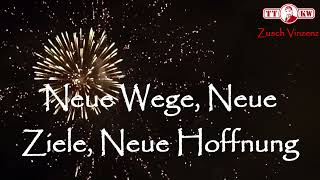 TT KW
Zusch Vinzenz

Neue Wege, Neue Ziele, Neue Hoffnung